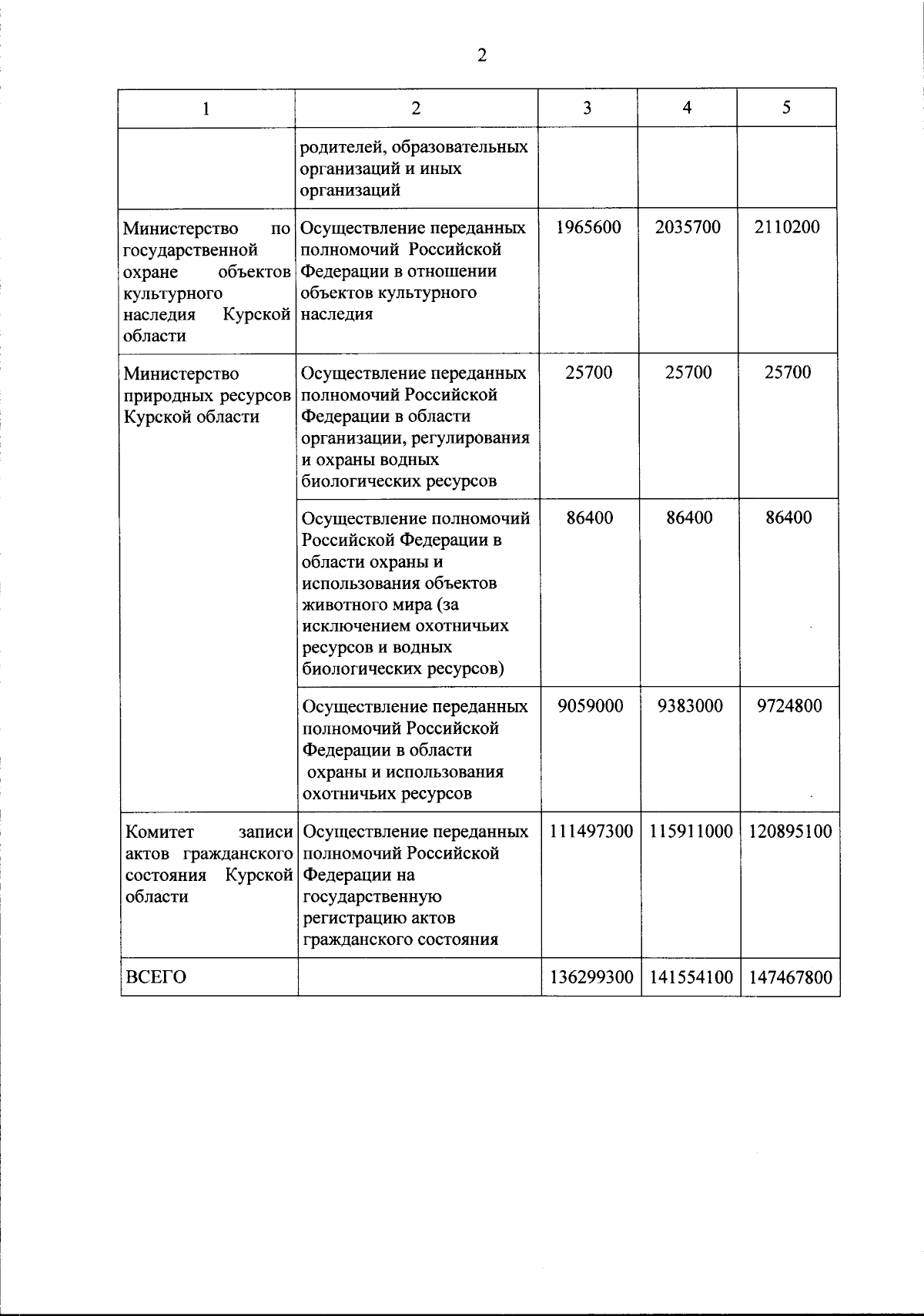 2

| 1 | 2 | 3 | 4 | 5 |
|---|---|---|---|---|
| | родителей, образовательных организаций и иных организаций | | | |
| Министерство по государственной охране объектов культурного наследия Курской области | Осуществление переданных полномочий Российской Федерации в отношении объектов культурного наследия | 1965600 | 2035700 | 2110200 |
| Министерство природных ресурсов Курской области | Осуществление переданных полномочий Российской Федерации в области организации, регулирования и охраны водных биологических ресурсов | 25700 | 25700 | 25700 |
| | Осуществление полномочий Российской Федерации в области охраны и использования объектов животного мира (за исключением охотничьих ресурсов и водных биологических ресурсов) | 86400 | 86400 | 86400 |
| | Осуществление переданных полномочий Российской Федерации в области охраны и использования охотничьих ресурсов | 9059000 | 9383000 | 9724800 |
| Комитет записи актов гражданского состояния Курской области | Осуществление переданных полномочий Российской Федерации на государственную регистрацию актов гражданского состояния | 111497300 | 115911000 | 120895100 |
| ВСЕГО | | 136299300 | 141554100 | 147467800 |